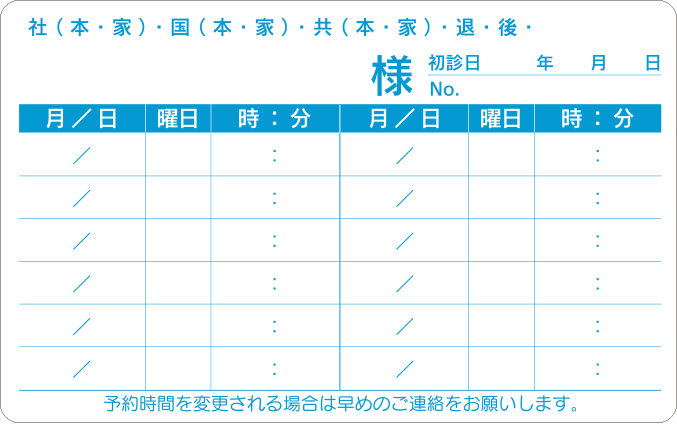 社（本・家）・国（本・家）・共（本・家）・退・後・

様 初診日 年 月 日
No.

| 月／日 | 曜日 | 時：分 | 月／日 | 曜日 | 時：分 |
|---|---|---|---|---|---|
| ／ | | ： | ／ | | ： |
| ／ | | ： | ／ | | ： |
| ／ | | ： | ／ | | ： |
| ／ | | ： | ／ | | ： |
| ／ | | ： | ／ | | ： |
| ／ | | ： | ／ | | ： |

予約時間を変更される場合は早めのご連絡をお願いします。